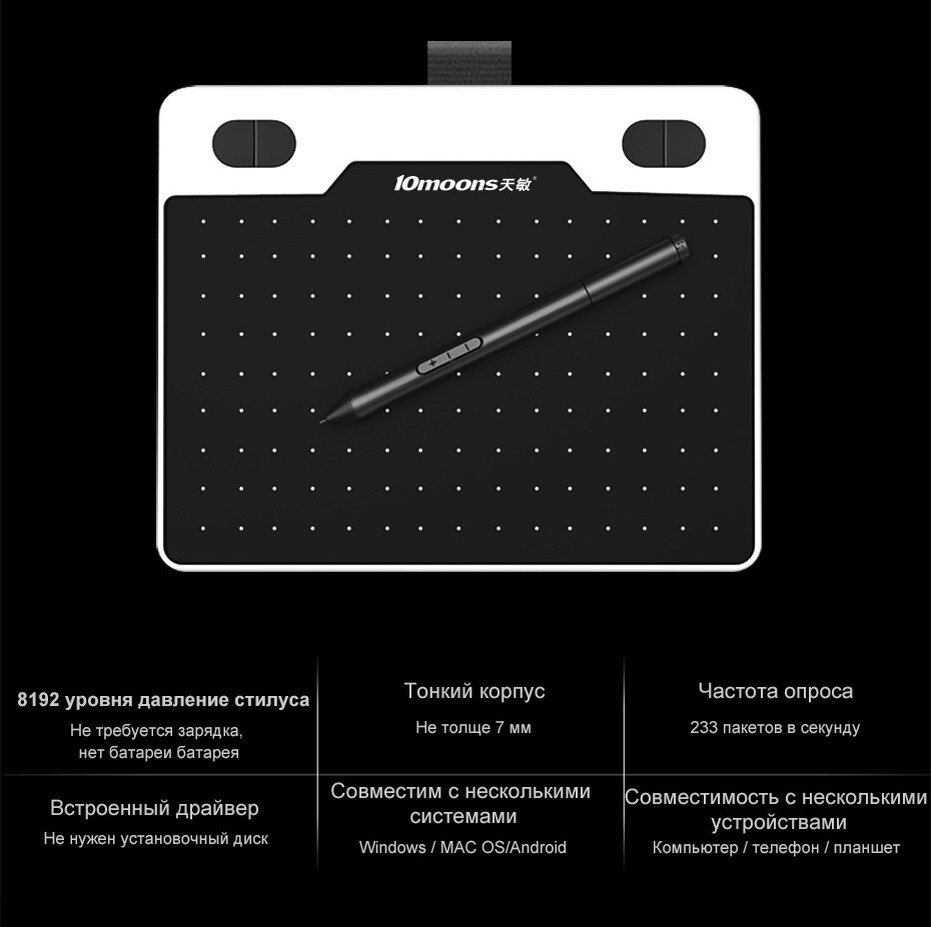 10moons天敏

8192 уровня давление стилуса

Не требуется зарядка, нет батареи батарея

Тонкий корпус

Не толще 7 мм

Частота опроса

233 пакетов в секунду

Встроенный драйвер

Не нужен установочный диск

Совместим с несколькими системами

Windows / MAC OS/Android

Совместимость с несколькими устройствами

Компьютер / телефон / планшет